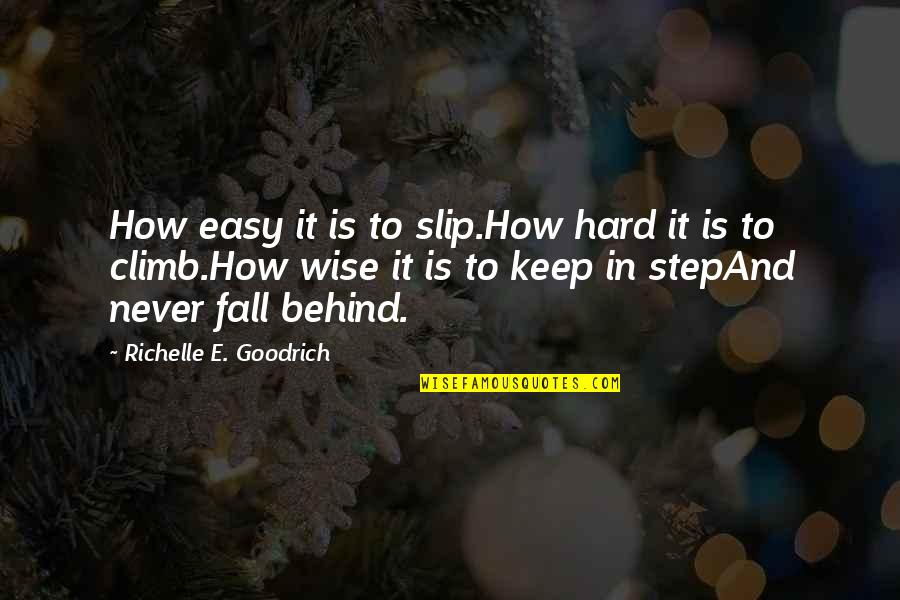 How easy it is to slip.How hard it is to climb.How wise it is to keep in stepAnd never fall behind.

~ Richelle E. Goodrich

WISEFAMOUSQUOTES.COM